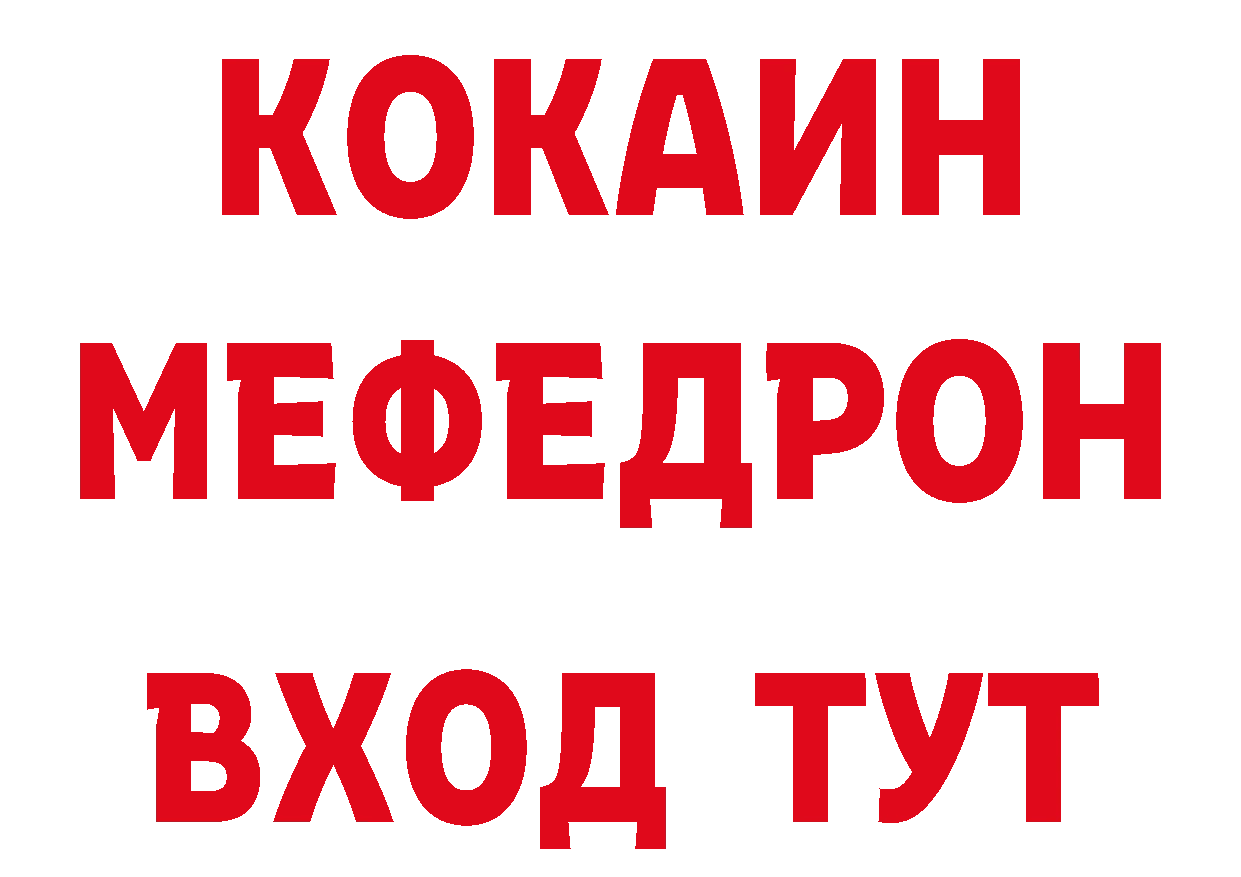 КОКАИН
МЕФЕДРОН
ВХОД ТУТ